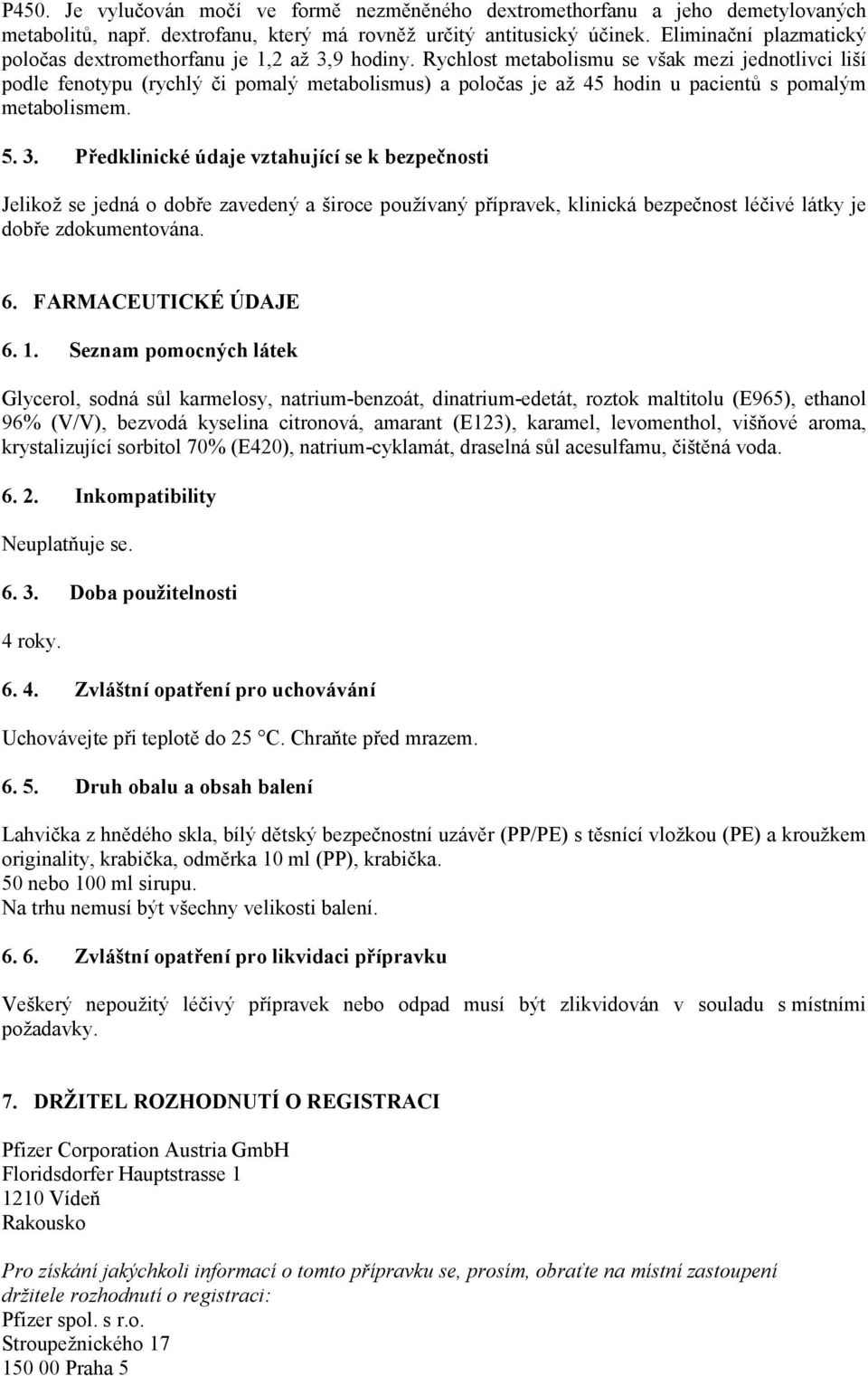 P450. Je vylučován močí ve formě nezměněného dextromethorfanu a jeho demetylovaných metabolitů, např. dextrofanu, který má rovněž určitý antitusický účinek. Eliminační plazmatický poločas dextromethorfanu je 1,2 až 3,9 hodiny. Rychlost metabolismu se však mezi jednotlivci liší podle fenotypu (rychlý či pomalý metabolismus) a poločas je až 45 hodin u pacientů s pomalým metabolismem.

5. 3. Předklinické údaje vztahující se k bezpečnosti

Jelikož se jedná o dobře zavedený a široce používaný přípravek, klinická bezpečnost léčivé látky je dobře zdokumentována.

6. FARMACEUTICKÉ ÚDAJE

6. 1. Seznam pomocných látek

Glycerol, sodná sůl karmelosy, natrium-benzoát, dinatrium-edetát, roztok maltitolu (E965), ethanol 96% (V/V), bezvodá kyselina citronová, amarant (E123), karamel, levomenthol, višňové aroma, krystalizující sorbitol 70% (E420), natrium-cyklamát, draselná sůl acesulfamu, čištěná voda.

6. 2. Inkompatibility

Neuplatňuje se.

6. 3. Doba použitelnosti

4 roky.

6. 4. Zvláštní opatření pro uchovávání

Uchovávejte při teplotě do 25 °C. Chraňte před mrazem.

6. 5. Druh obalu a obsah balení

Lahvička z hnědého skla, bílý dětský bezpečnostní uzávěr (PP/PE) s těsnící vložkou (PE) a kroužkem originality, krabička, odměrka 10 ml (PP), krabička.
50 nebo 100 ml sirupu.
Na trhu nemusí být všechny velikosti balení.

6. 6. Zvláštní opatření pro likvidaci přípravku

Veškerý nepoužitý léčivý přípravek nebo odpad musí být zlikvidován v souladu s místními požadavky.

7. DRŽITEL ROZHODNUTÍ O REGISTRACI

Pfizer Corporation Austria GmbH
Floridsdorfer Hauptstrasse 1
1210 Vídeň
Rakousko

Pro získání jakýchkoli informací o tomto přípravku se, prosím, obraťte na místní zastoupení držitele rozhodnutí o registraci:
Pfizer spol. s r.o.
Stroupežnického 17
150 00 Praha 5